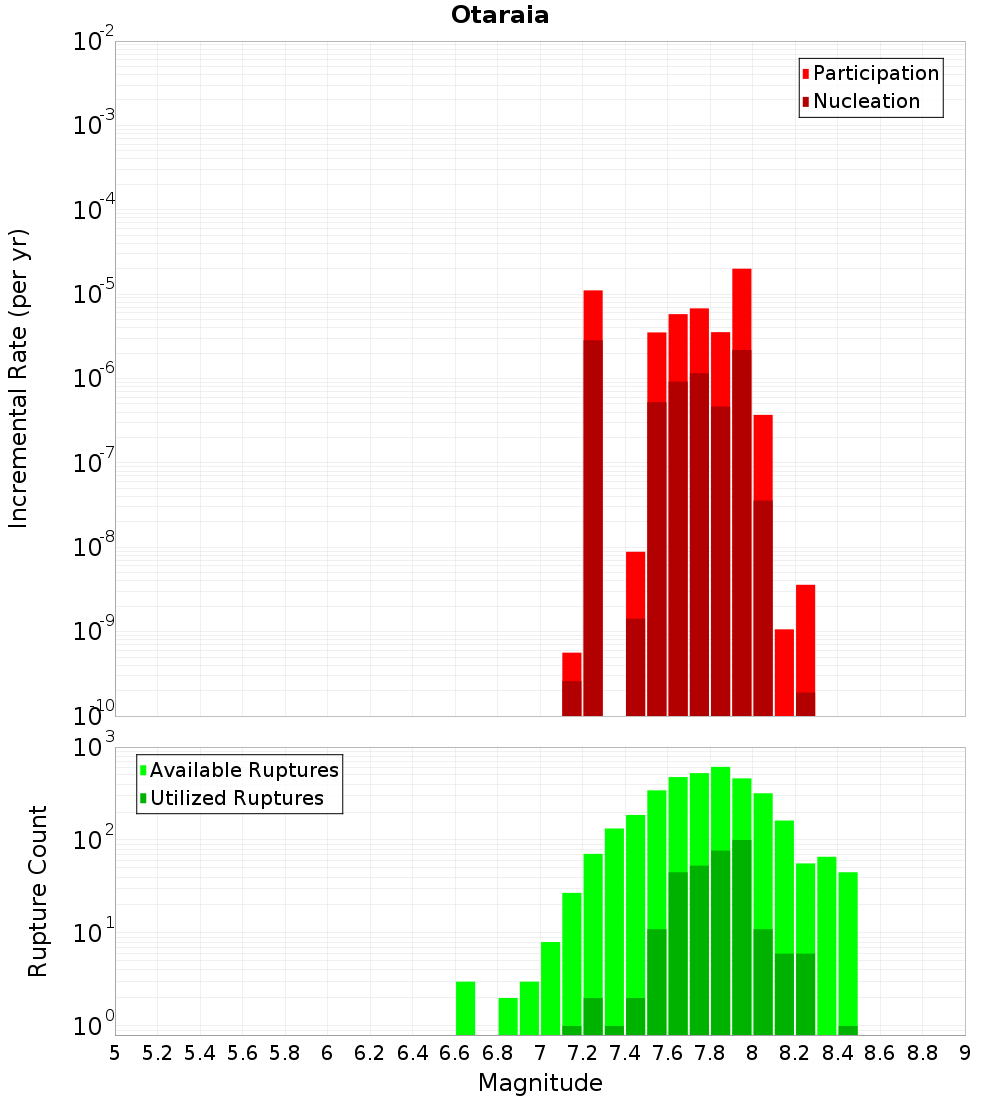 Otaraia

Participation
Nucleation

Incremental Rate (per yr)

$10^{-2}$
$10^{-3}$
$10^{-4}$
$10^{-5}$
$10^{-6}$
$10^{-7}$
$10^{-8}$
$10^{-9}$
$10^{-10}$

Available Ruptures
Utilized Ruptures

Rupture Count

$10^{3}$
$10^{2}$
$10^{1}$
$10^{0}$

5 5.2 5.4 5.6 5.8 6 6.2 6.4 6.6 6.8 7 7.2 7.4 7.6 7.8 8 8.2 8.4 8.6 8.8 9

Magnitude